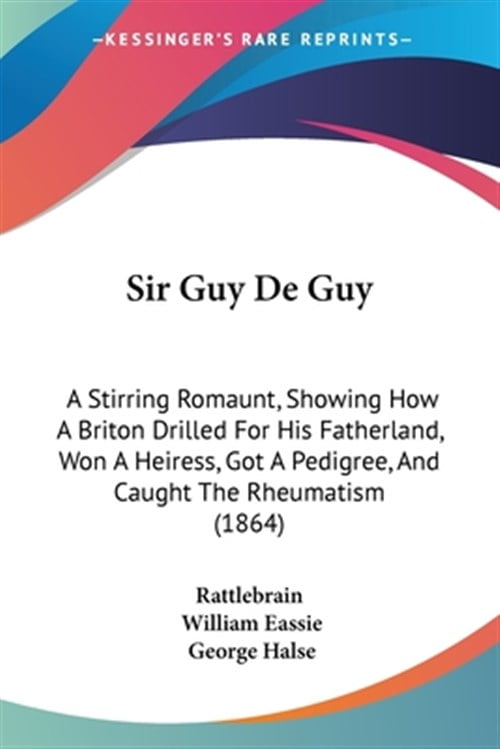 —KESSINGER'S RARE REPRINTS—

Sir Guy De Guy

A Stirring Romaunt, Showing How A Briton Drilled For His Fatherland, Won A Heiress, Got A Pedigree, And Caught The Rheumatism (1864)

Rattlebrain
William Eassie
George Halse